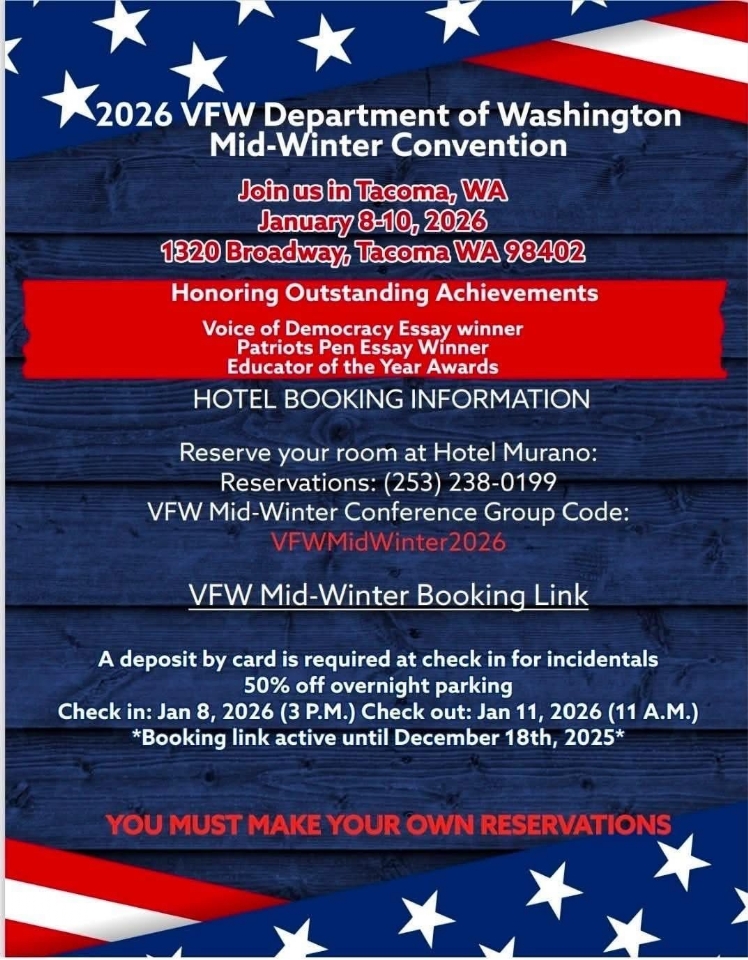 2026 VFW Department of Washington
Mid-Winter Convention

Join us in Tacoma, WA
January 8-10, 2026
1320 Broadway, Tacoma WA 98402

Honoring Outstanding Achievements

Voice of Democracy Essay winner
Patriots Pen Essay Winner
Educator of the Year Awards

HOTEL BOOKING INFORMATION

Reserve your room at Hotel Murano:
Reservations: (253) 238-0199
VFW Mid-Winter Conference Group Code:
VFWMidWinter2026

VFW Mid-Winter Booking Link

A deposit by card is required at check in for incidentals
50% off overnight parking
Check in: Jan 8, 2026 (3 P.M.) Check out: Jan 11, 2026 (11 A.M.)
*Booking link active until December 18th, 2025*

YOU MUST MAKE YOUR OWN RESERVATIONS